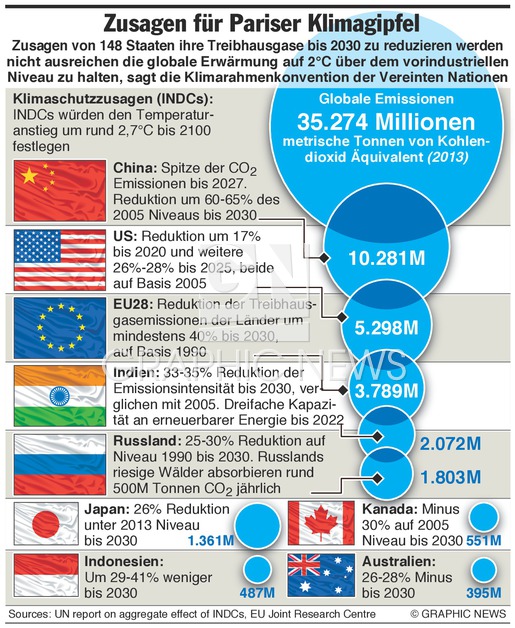 Zusagen für Pariser Klimagipfel

Zusagen von 148 Staaten ihre Treibhausgase bis 2030 zu reduzieren werden nicht ausreichen die globale Erwärmung auf 2°C über dem vorindustriellen Niveau zu halten, sagt die Klimarahmenkonvention der Vereinten Nationen

Klimaschutzzusagen (INDCs): INDCs würden den Temperaturanstieg um rund 2,7°C bis 2100 festlegen

Globale Emissionen
35.274 Millionen
metrische Tonnen von Kohlendioxid Äquivalent (2013)

China: Spitze der $CO_2$ Emissionen bis 2027. Reduktion um 60-65% des 2005 Niveaus bis 2030

10.281M

US: Reduktion um 17% bis 2020 und weitere 26%-28% bis 2025, beide auf Basis 2005

5.298M

EU28: Reduktion der Treibhausgasemissionen der Länder um mindestens 40% bis 2030, auf Basis 1990

3.789M

Indien: 33-35% Reduktion der Emissionsintensität bis 2030, verglichen mit 2005. Dreifache Kapazität an erneuerbarer Energie bis 2022

2.072M

Russland: 25-30% Reduktion auf Niveau 1990 bis 2030. Russlands riesige Wälder absorbieren rund 500M Tonnen $CO_2$ jährlich

1.803M

Japan: 26% Reduktion unter 2013 Niveau bis 2030
1.361M

Kanada: Minus 30% auf 2005 Niveau bis 2030
551M

Indonesien: Um 29-41% weniger bis 2030
487M

Australien: 26-28% Minus bis 2030
395M

GRAPHIC NEWS

Sources: UN report on aggregate effect of INDCs, EU Joint Research Centre
© GRAPHIC NEWS